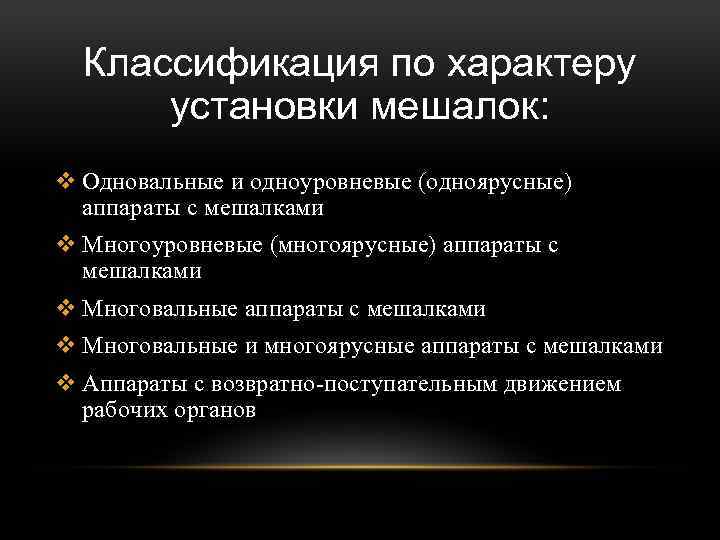 Классификация по характеру установки мешалок:

❖ Одновальные и одноуровневые (одноярусные) аппараты с мешалками
❖ Многоуровневые (многоярусные) аппараты с мешалками
❖ Многовальные аппараты с мешалками
❖ Многовальные и многоярусные аппараты с мешалками
❖ Аппараты с возвратно-поступательным движением рабочих органов